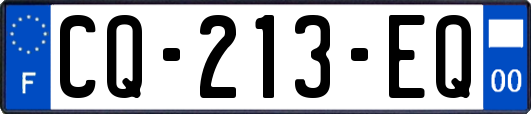 F
CQ-213-EQ
00